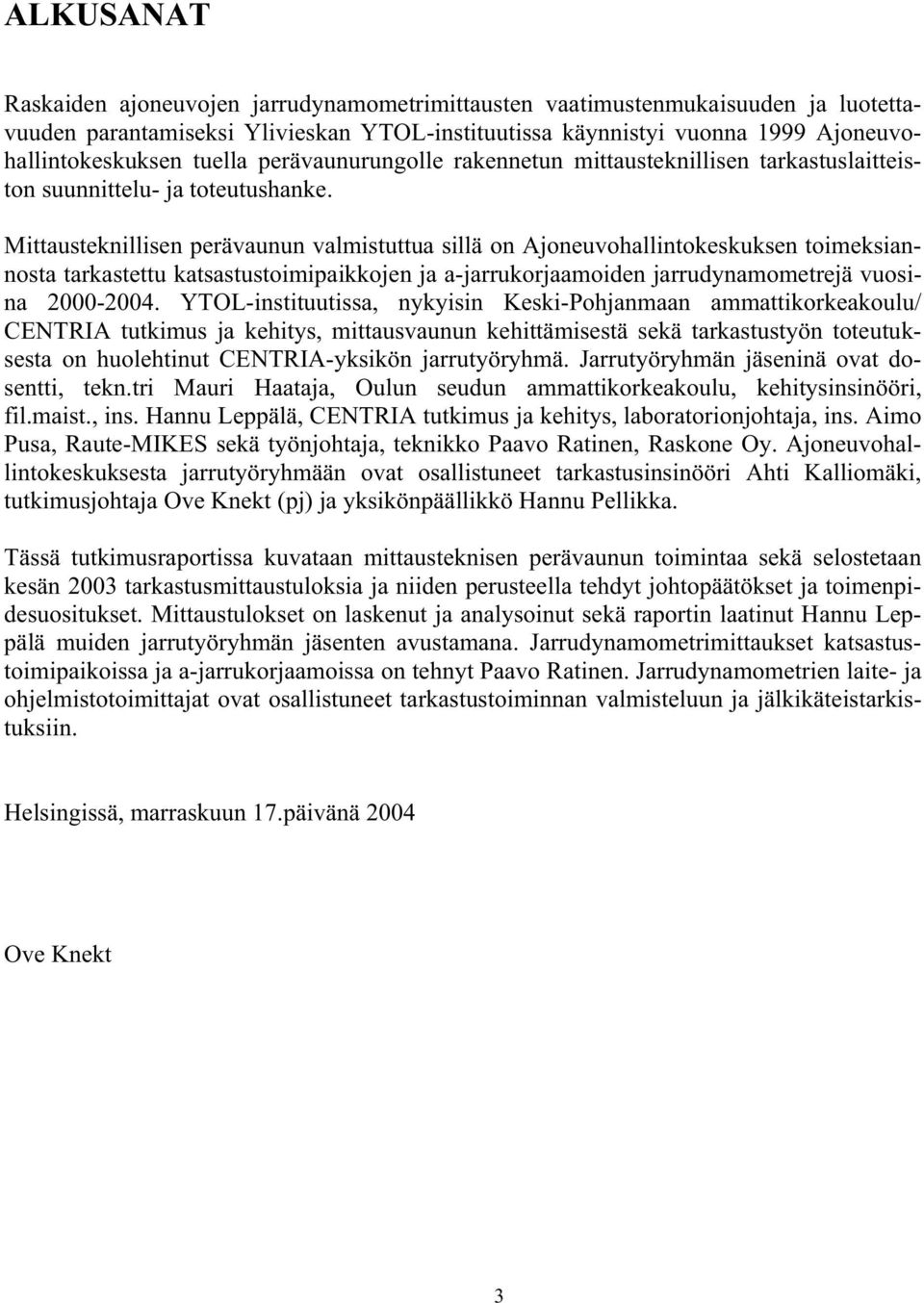 ALKUSANAT

Raskaiden ajoneuvojen jarrudynamometrimittausten vaatimustenmukaisuuden ja luotettavuuden parantamiseksi Ylivieskan YTOL-instituutissa käynnistyi vuonna 1999 Ajoneuvohallintokeskuksen tuella perävaunurungolle rakennetun mittausteknillisen tarkastuslaitteiston suunnittelu- ja toteutushanke.

Mittausteknillisen perävaunun valmistuttua sillä on Ajoneuvohallintokeskuksen toimeksiannosta tarkastettu katsastustoimipaikkojen ja a-jarrukorjaamoiden jarrudynamometrejä vuosina 2000-2004. YTOL-instituutissa, nykyisin Keski-Pohjanmaan ammattikorkeakoulu/ CENTRIA tutkimus ja kehitys, mittausvaunun kehittämisestä sekä tarkastustyön toteutuksesta on huolehtinut CENTRIA-yksikön jarrutyöryhmä. Jarrutyöryhmän jäseninä ovat dosentti, tekn.tri Mauri Haataja, Oulun seudun ammattikorkeakoulu, kehitysinsinööri, fil.maist., ins. Hannu Leppälä, CENTRIA tutkimus ja kehitys, laboratorionjohtaja, ins. Aimo Pusa, Raute-MIKES sekä työnjohtaja, teknikko Paavo Ratinen, Raskone Oy. Ajoneuvohallintokeskuksesta jarrutyöryhmään ovat osallistuneet tarkastusinsinööri Ahti Kalliomäki, tutkimusjohtaja Ove Knekt (pj) ja yksikönpäällikkö Hannu Pellikka.

Tässä tutkimusraportissa kuvataan mittausteknisen perävaunun toimintaa sekä selostetaan kesän 2003 tarkastusmittaustuloksia ja niiden perusteella tehdyt johtopäätökset ja toimenpidesuositukset. Mittaustulokset on laskenut ja analysoinut sekä raportin laatinut Hannu Leppälä muiden jarrutyöryhmän jäsenten avustamana. Jarrudynamometrimittaukset katsastustoimipaikoissa ja a-jarrukorjaamoissa on tehnyt Paavo Ratinen. Jarrudynamometrien laite- ja ohjelmistotoimittajat ovat osallistuneet tarkastustoiminnan valmisteluun ja jälkikäteistarkistuksiin.

Helsingissä, marraskuun 17.päivänä 2004

Ove Knekt

3